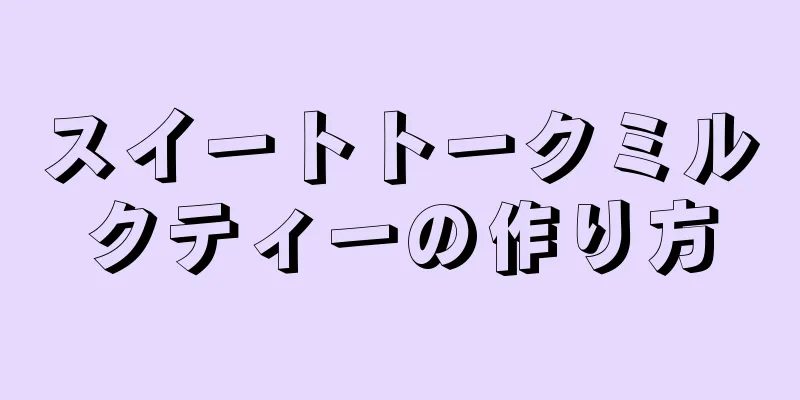 スイートトークミルクティーの作り方